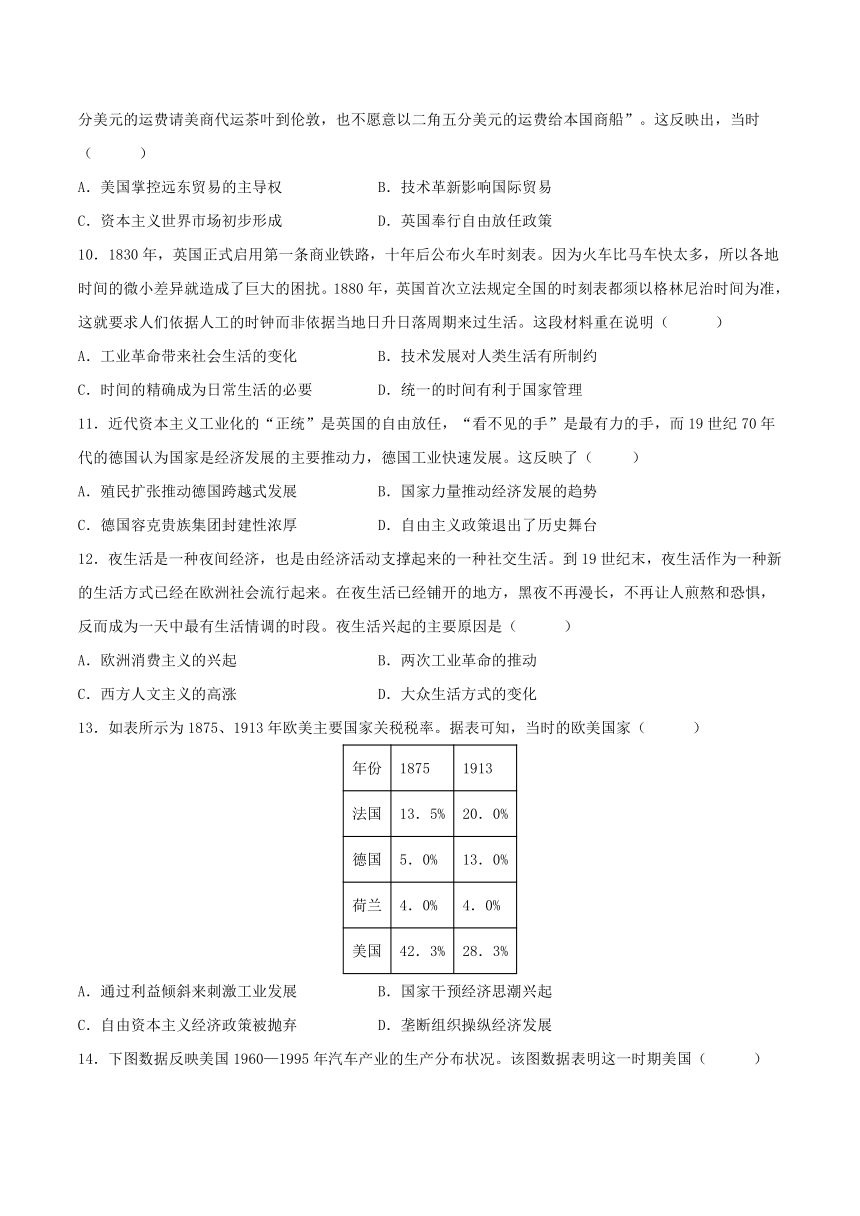 分美元的运费请美商代运茶叶到伦敦，也不愿意以二角五分美元的运费给本国商船”。这反映出，当时（　　）

A．美国掌控远东贸易的主导权　　B．技术革新影响国际贸易

C．资本主义世界市场初步形成　　D．英国奉行自由放任政策

10．1830年，英国正式启用第一条商业铁路，十年后公布火车时刻表。因为火车比马车快太多，所以各地时间的微小差异就造成了巨大的困扰。1880年，英国首次立法规定全国的时刻表都须以格林尼治时间为准，这就要求人们依据人工的时钟而非依据当地日升日落周期来过生活。这段材料重在说明（　　）

A．工业革命带来社会生活的变化　　B．技术发展对人类生活有所制约

C．时间的精确成为日常生活的必要　　D．统一的时间有利于国家管理

11．近代资本主义工业化的“正统”是英国的自由放任，“看不见的手”是最有力的手，而19世纪70年代的德国认为国家是经济发展的主要推动力，德国工业快速发展。这反映了（　　）

A．殖民扩张推动德国跨越式发展　　B．国家力量推动经济发展的趋势

C．德国容克贵族集团封建性浓厚　　D．自由主义政策退出了历史舞台

12．夜生活是一种夜间经济，也是由经济活动支撑起来的一种社交生活。到19世纪末，夜生活作为一种新的生活方式已经在欧洲社会流行起来。在夜生活已经铺开的地方，黑夜不再漫长，不再让人煎熬和恐惧，反而成为一天中最有生活情调的时段。夜生活兴起的主要原因是（　　）

A．欧洲消费主义的兴起　　B．两次工业革命的推动

C．西方人文主义的高涨　　D．大众生活方式的变化

13．如表所示为1875、1913年欧美主要国家关税税率。据表可知，当时的欧美国家（　　）

| 年份 | 1875 | 1913 |
|---|---|---|
| 法国 | 13．5% | 20．0% |
| 德国 | 5．0% | 13．0% |
| 荷兰 | 4．0% | 4．0% |
| 美国 | 42．3% | 28．3% |

A．通过利益倾斜来刺激工业发展　　B．国家干预经济思潮兴起

C．自由资本主义经济政策被抛弃　　D．垄断组织操纵经济发展

14．下图数据反映美国1960—1995年汽车产业的生产分布状况。该图数据表明这一时期美国（　　）